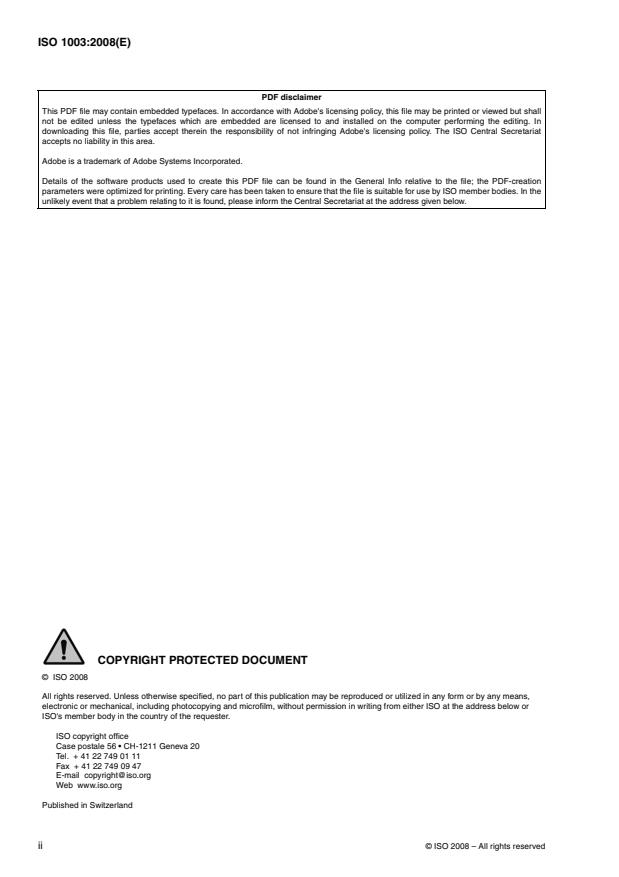 ISO 1003:2008(E)

PDF disclaimer

This PDF file may contain embedded typefaces. In accordance with Adobe's licensing policy, this file may be printed or viewed but shall not be edited unless the typefaces which are embedded are licensed to and installed on the computer performing the editing. In downloading this file, parties accept therein the responsibility of not infringing Adobe's licensing policy. The ISO Central Secretariat accepts no liability in this area.

Adobe is a trademark of Adobe Systems Incorporated.

Details of the software products used to create this PDF file can be found in the General Info relative to the file; the PDF-creation parameters were optimized for printing. Every care has been taken to ensure that the file is suitable for use by ISO member bodies. In the unlikely event that a problem relating to it is found, please inform the Central Secretariat at the address given below.

COPYRIGHT PROTECTED DOCUMENT

© ISO 2008

All rights reserved. Unless otherwise specified, no part of this publication may be reproduced or utilized in any form or by any means, electronic or mechanical, including photocopying and microfilm, without permission in writing from either ISO at the address below or ISO's member body in the country of the requester.

ISO copyright office
Case postale 56 • CH-1211 Geneva 20
Tel. + 41 22 749 01 11
Fax + 41 22 749 09 47
E-mail copyright@iso.org
Web www.iso.org

Published in Switzerland

ii

© ISO 2008 – All rights reserved